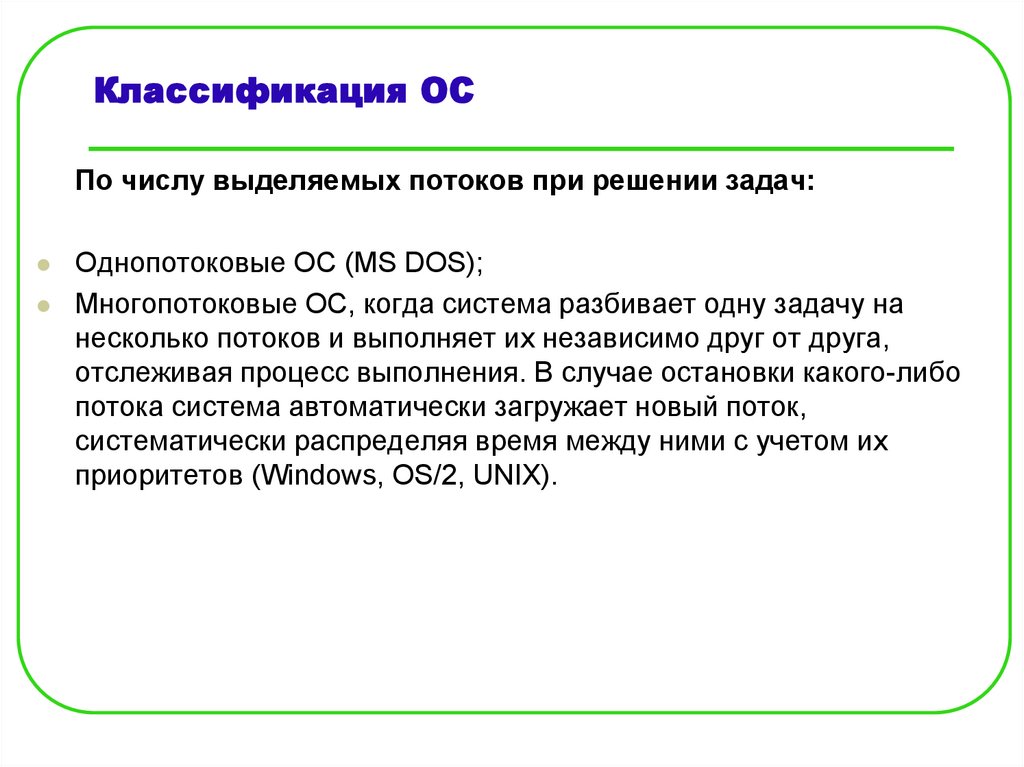 Классификация ОС

По числу выделяемых потоков при решении задач:

Однопотоковые ОС (MS DOS);

Многопотоковые ОС, когда система разбивает одну задачу на несколько потоков и выполняет их независимо друг от друга, отслеживая процесс выполнения. В случае остановки какого-либо потока система автоматически загружает новый поток, систематически распределяя время между ними с учетом их приоритетов (Windows, OS/2, UNIX).